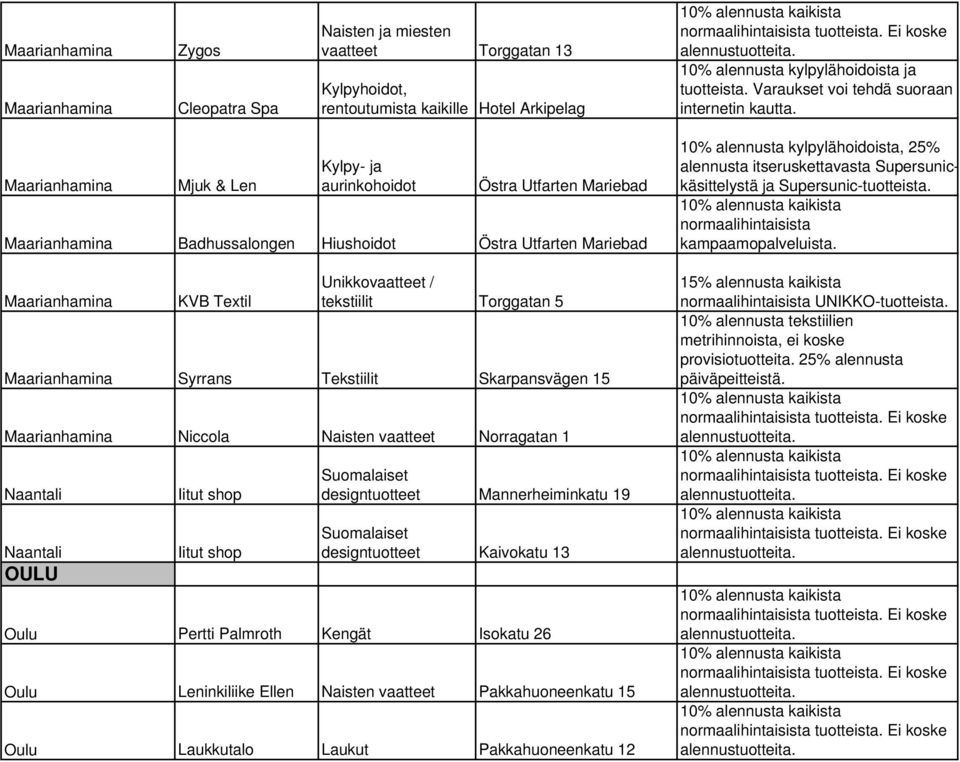 | | | | | |
|---|---|---|---|---|
| Maarianhamina | Zygos | Naisten ja miesten vaatteet | Torggatan 13 | 10% alennusta kaikista normaalihintaisista tuotteista. Ei koske alennustuotteita. |
| Maarianhamina | Cleopatra Spa | Kylpyhoidot, rentoutumista kaikille | Hotel Arkipelag | 10% alennusta kylpylähoidoista ja tuotteista. Varaukset voi tehdä suoraan internetin kautta. |
| Maarianhamina | Mjuk & Len | Kylpy- ja aurinkohoidot | Östra Utfarten Mariebad | 10% alennusta kylpylähoidoista, 25% alennusta itseruskettavasta Supersunic-käsittelystä ja Supersunic-tuotteista. |
| Maarianhamina | Badhussalongen | Hiushoidot | Östra Utfarten Mariebad | 10% alennusta kaikista normaalihintaisista kampaamopalveluista. |
| Maarianhamina | KVB Textil | Unikkovaatteet / tekstiilit | Torggatan 5 | 15% alennusta kaikista normaalihintaisista UNIKKO-tuotteista. |
| Maarianhamina | Syrrans | Tekstiilit | Skarpansvägen 15 | 10% alennusta tekstiilien metrihinnoista, ei koske provisiotuotteita. 25% alennusta päiväpeitteistä. |
| Maarianhamina | Niccola | Naisten vaatteet | Norragatan 1 | 10% alennusta kaikista normaalihintaisista tuotteista. Ei koske alennustuotteita. |
| Naantali | Iitut shop | Suomalaiset designtuotteet | Mannerheiminkatu 19 | 10% alennusta kaikista normaalihintaisista tuotteista. Ei koske alennustuotteita. |
| Naantali | Iitut shop | Suomalaiset designtuotteet | Kaivokatu 13 | 10% alennusta kaikista normaalihintaisista tuotteista. Ei koske alennustuotteita. |
| OULU | | | | |
| Oulu | Pertti Palmroth | Kengät | Isokatu 26 | 10% alennusta kaikista normaalihintaisista tuotteista. Ei koske alennustuotteita. |
| Oulu | Leninkiliike Ellen | Naisten vaatteet | Pakkahuoneenkatu 15 | 10% alennusta kaikista normaalihintaisista tuotteista. Ei koske alennustuotteita. |
| Oulu | Laukkutalo | Laukut | Pakkahuoneenkatu 12 | 10% alennusta kaikista normaalihintaisista tuotteista. Ei koske alennustuotteita. |